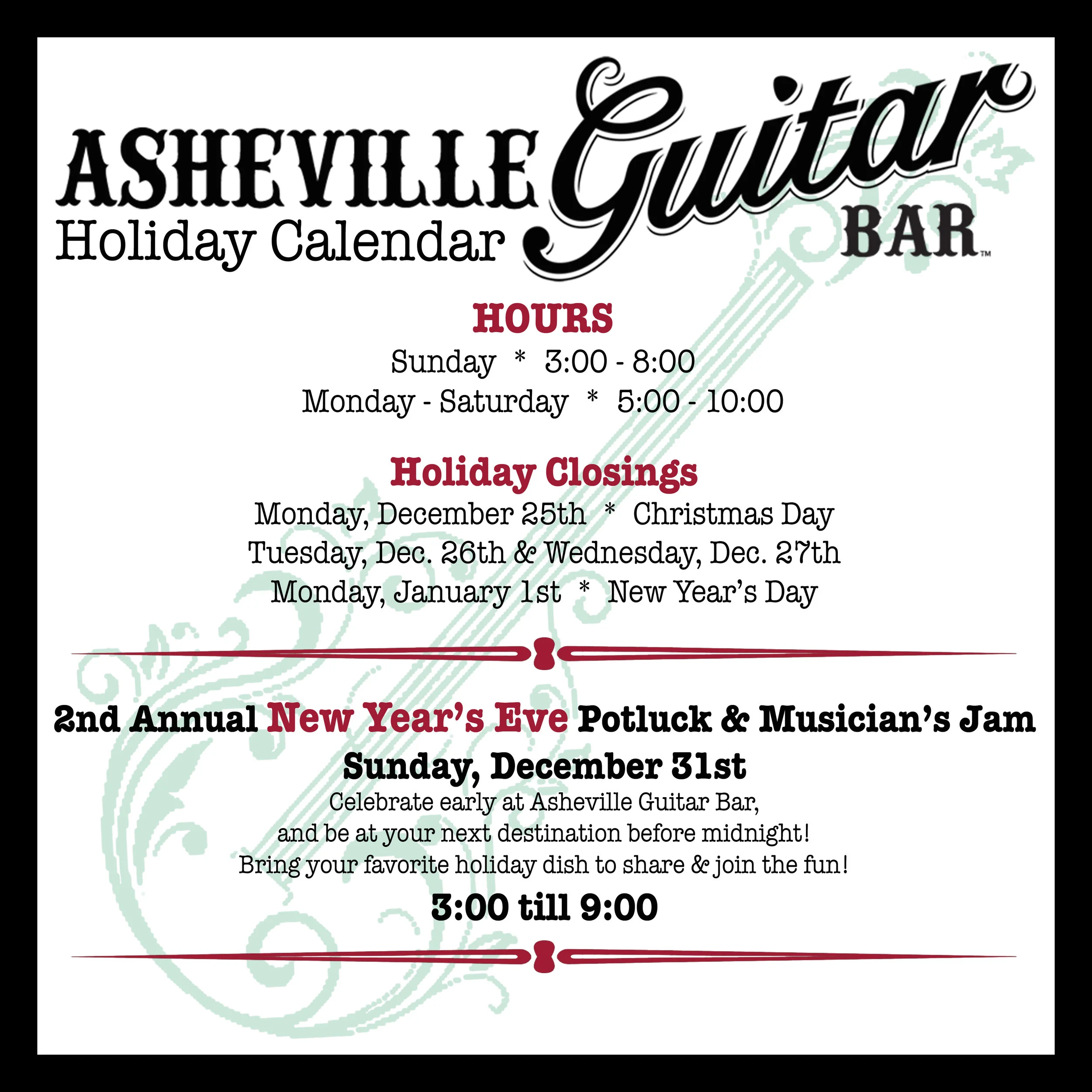 ASHEVILLE Guitar BAR™
Holiday Calendar

HOURS
Sunday * 3:00 - 8:00
Monday - Saturday * 5:00 - 10:00

Holiday Closings
Monday, December 25th * Christmas Day
Tuesday, Dec. 26th & Wednesday, Dec. 27th
Monday, January 1st * New Year's Day

2nd Annual New Year's Eve Potluck & Musician's Jam
Sunday, December 31st
Celebrate early at Asheville Guitar Bar,
and be at your next destination before midnight!
Bring your favorite holiday dish to share & join the fun!
3:00 till 9:00